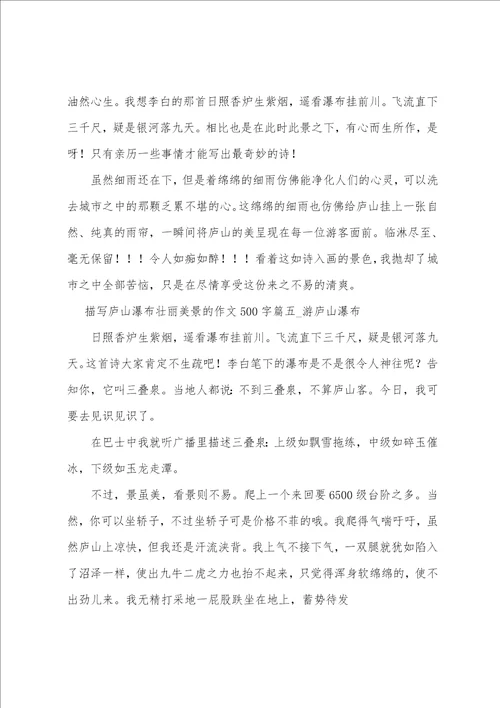 油然心生。我想李白的那首日照香炉生紫烟，遥看瀑布挂前川。飞流直下三千尺，疑是银河落九天。相比也是在此时此景之下，有心而生所作，是呀！只有亲历一些事情才能写出最奇妙的诗！

虽然细雨还在下，但是着绵绵的细雨仿佛能净化人们的心灵，可以洗去城市之中的那颗乏累不堪的心。这绵绵的细雨也仿佛给庐山挂上一张自然、纯真的雨帘，一瞬间将庐山的美呈现在每一位游客面前。临淋尽至、毫无保留！！！令人如痴如醉！！！看着这如诗入画的景色，我抛却了城市之中全部苦恼，只是在尽情享受这份来之不易的清爽。

描写庐山瀑布壮丽美景的作文500字篇五_游庐山瀑布

日照香炉生紫烟，遥看瀑布挂前川。飞流直下三千尺，疑是银河落九天。这首诗大家肯定不生疏吧！李白笔下的瀑布是不是很令人神往呢？告知你，它叫三叠泉。当地人都说：不到三叠泉，不算庐山客。今日，我可要去见识见识了。

在巴士中我就听广播里描述三叠泉：上级如飘雪拖练，中级如碎玉催冰，下级如玉龙走潭。

不过，景虽美，看景则不易。爬上一个来回要6500级台阶之多。当然，你可以坐轿子，不过坐轿子可是价格不菲的哦。我爬得气喘吁吁，虽然庐山上凉快，但我还是汗流浃背。我上气不接下气，一双腿就犹如陷入了沼泽一样，使出九牛二虎之力也抬不起来，只觉得浑身软绵绵的，使不出劲儿来。我无精打采地一屁股跌坐在地上，蓄势待发